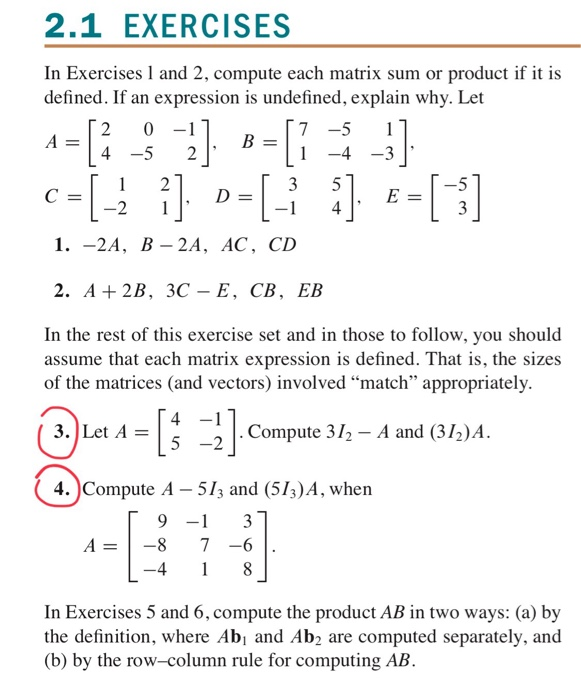 2.1 EXERCISES

In Exercises 1 and 2, compute each matrix sum or product if it is defined. If an expression is undefined, explain why. Let

$A = \begin{bmatrix} 2 & 0 & -1 \\ 4 & -5 & 2 \end{bmatrix}$, $B = \begin{bmatrix} 7 & -5 & 1 \\ 1 & -4 & -3 \end{bmatrix}$,

$C = \begin{bmatrix} 1 & 2 \\ -2 & 1 \end{bmatrix}$, $D = \begin{bmatrix} 3 & 5 \\ -1 & 4 \end{bmatrix}$, $E = \begin{bmatrix} -5 \\ 3 \end{bmatrix}$

1. $-2A$, $B - 2A$, $AC$, $CD$

2. $A + 2B$, $3C - E$, $CB$, $EB$

In the rest of this exercise set and in those to follow, you should assume that each matrix expression is defined. That is, the sizes of the matrices (and vectors) involved "match" appropriately.

3. Let $A = \begin{bmatrix} 4 & -1 \\ 5 & -2 \end{bmatrix}$. Compute $3I_2 - A$ and $(3I_2)A$.

4. Compute $A - 5I_3$ and $(5I_3)A$, when

$A = \begin{bmatrix} 9 & -1 & 3 \\ -8 & 7 & -6 \\ -4 & 1 & 8 \end{bmatrix}$.

In Exercises 5 and 6, compute the product $AB$ in two ways: (a) by the definition, where $A\mathbf{b}_1$ and $A\mathbf{b}_2$ are computed separately, and (b) by the row–column rule for computing $AB$.